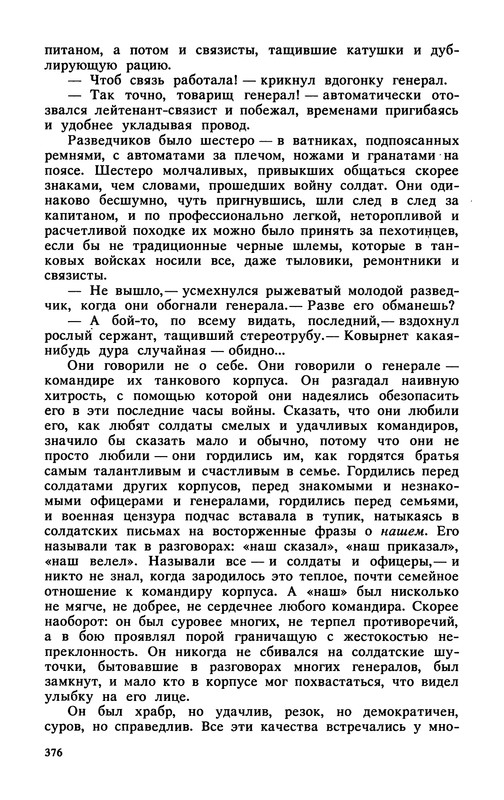 питаном, а потом и связисты, тащившие катушки и дублирующую рацию.

— Чтоб связь работала! — крикнул вдогонку генерал.

— Так точно, товарищ генерал! — автоматически отозвался лейтенант-связист и побежал, временами пригибаясь и удобнее укладывая провод.

Разведчиков было шестеро — в ватниках, подпоясанных ремнями, с автоматами за плечом, ножами и гранатами на поясе. Шестеро молчаливых, привыкших общаться скорее знаками, чем словами, прошедших войну солдат. Они одинаково бесшумно, чуть пригнувшись, шли след в след за капитаном, и по профессионально легкой, неторопливой и расчетливой походке их можно было принять за пехотинцев, если бы не традиционные черные шлемы, которые в танковых войсках носили все, даже тыловики, ремонтники и связисты.

— Не вышло,— усмехнулся рыжеватый молодой разведчик, когда они обогнали генерала.— Разве его обманешь?

— А бой-то, по всему видать, последний,— вздохнул рослый сержант, тащивший стереотрубу.— Ковырнет какая-нибудь дура случайная — обидно...

Они говорили не о себе. Они говорили о генерале — командире их танкового корпуса. Он разгадал наивную хитрость, с помощью которой они надеялись обезопасить его в эти последние часы войны. Сказать, что они любили его, как любят солдаты смелых и удачливых командиров, значило бы сказать мало и обычно, потому что они не просто любили — они гордились им, как гордятся братья самым талантливым и счастливым в семье. Гордились перед солдатами других корпусов, перед знакомыми и незнакомыми офицерами и генералами, гордились перед семьями, и военная цензура подчас вставала в тупик, натыкаясь в солдатских письмах на восторженные фразы о нашем. Его называли так в разговорах: «наш сказал», «наш приказал», «наш велел». Называли все — и солдаты и офицеры,— и никто не знал, когда зародилось это теплое, почти семейное отношение к командиру корпуса. А «наш» был нисколько не мягче, не добрее, не сердечнее любого командира. Скорее наоборот: он был суровее многих, не терпел противоречий, а в бою проявлял порой граничащую с жестокостью непреклонность. Он никогда не сбивался на солдатские шуточки, бытовавшие в разговорах многих генералов, был замкнут, и мало кто в корпусе мог похвастаться, что видел улыбку на его лице.

Он был храбр, но удачлив, резок, но демократичен, суров, но справедлив. Все эти качества встречались у мно-

376